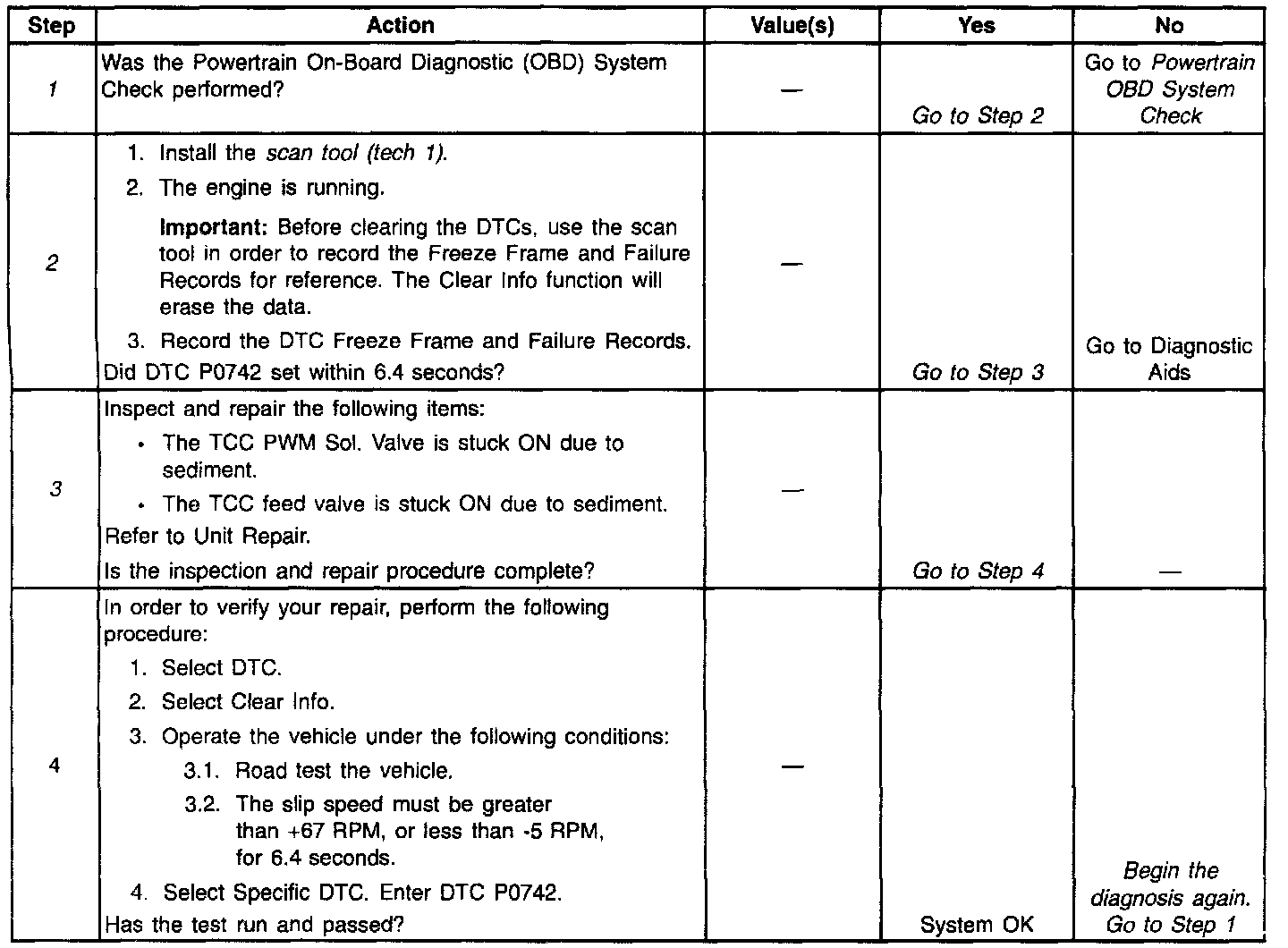 | Step | Action | Value(s) | Yes | No |
|---|---|---|---|---|
| 1 | Was the Powertrain On-Board Diagnostic (OBD) System Check performed? | — | Go to Step 2 | Go to Powertrain OBD System Check |
| 2 | 1. Install the scan tool (tech 1). 2. The engine is running. Important: Before clearing the DTCs, use the scan tool in order to record the Freeze Frame and Failure Records for reference. The Clear Info function will erase the data. 3. Record the DTC Freeze Frame and Failure Records. Did DTC P0742 set within 6.4 seconds? | — | Go to Step 3 | Go to Diagnostic Aids |
| 3 | Inspect and repair the following items: • The TCC PWM Sol. Valve is stuck ON due to sediment. • The TCC feed valve is stuck ON due to sediment. Refer to Unit Repair. Is the inspection and repair procedure complete? | — | Go to Step 4 | — |
| 4 | In order to verify your repair, perform the following procedure: 1. Select DTC. 2. Select Clear Info. 3. Operate the vehicle under the following conditions: 3.1. Road test the vehicle. 3.2. The slip speed must be greater than +67 RPM, or less than -5 RPM, for 6.4 seconds. 4. Select Specific DTC. Enter DTC P0742. Has the test run and passed? | — | System OK | Begin the diagnosis again. Go to Step 1 |